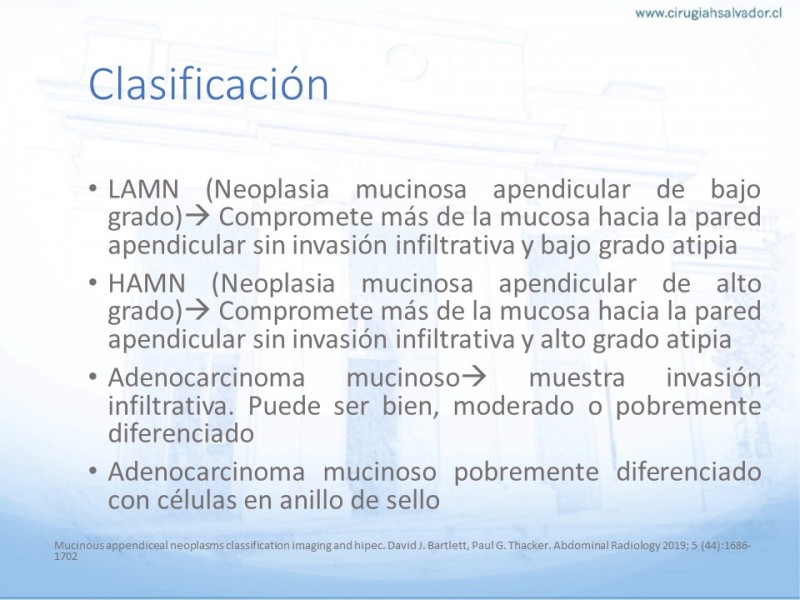 www.cirugiahsalvador.cl

Clasificación

• LAMN (Neoplasia mucinosa apendicular de bajo grado)→ Compromete más de la mucosa hacia la pared apendicular sin invasión infiltrativa y bajo grado atipia

• HAMN (Neoplasia mucinosa apendicular de alto grado)→ Compromete más de la mucosa hacia la pared apendicular sin invasión infiltrativa y alto grado atipia

• Adenocarcinoma mucinoso→ muestra invasión infiltrativa. Puede ser bien, moderado o pobremente diferenciado

• Adenocarcinoma mucinoso pobremente diferenciado con células en anillo de sello

Mucinous appendiceal neoplasms classification imaging and hipec. David J. Bartlett, Paul G. Thacker. Abdominal Radiology 2019; 5 (44):1686-1702